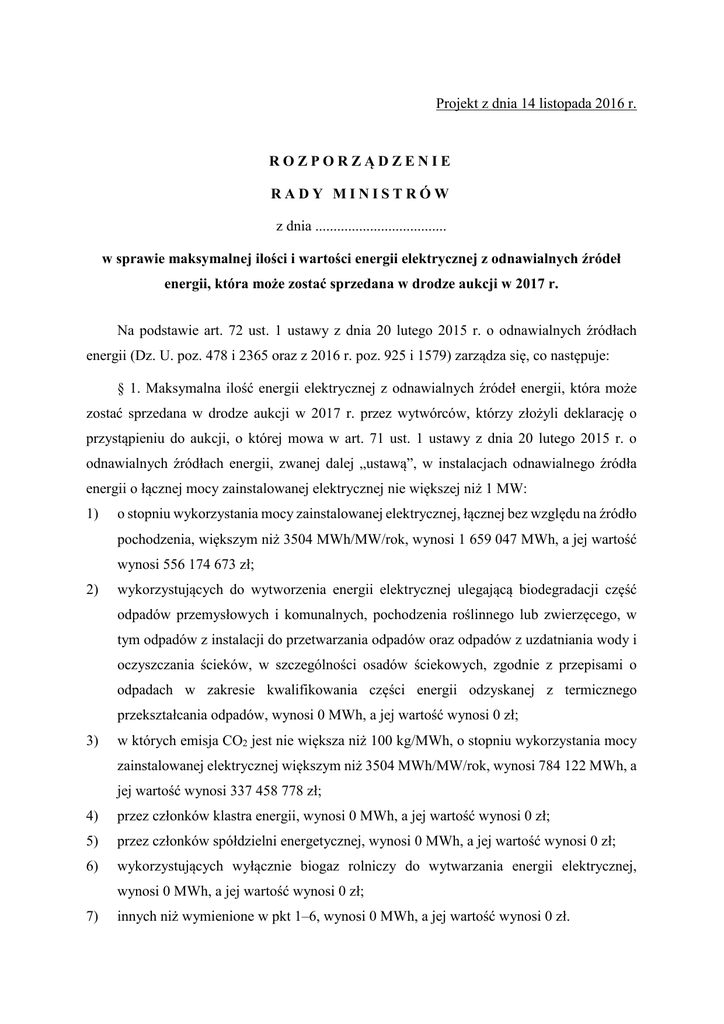 Projekt z dnia 14 listopada 2016 r.

ROZPORZĄDZENIE

RADY MINISTRÓW

z dnia ....................................

w sprawie maksymalnej ilości i wartości energii elektrycznej z odnawialnych źródeł energii, która może zostać sprzedana w drodze aukcji w 2017 r.

Na podstawie art. 72 ust. 1 ustawy z dnia 20 lutego 2015 r. o odnawialnych źródłach energii (Dz. U. poz. 478 i 2365 oraz z 2016 r. poz. 925 i 1579) zarządza się, co następuje:

§ 1. Maksymalna ilość energii elektrycznej z odnawialnych źródeł energii, która może zostać sprzedana w drodze aukcji w 2017 r. przez wytwórców, którzy złożyli deklarację o przystąpieniu do aukcji, o której mowa w art. 71 ust. 1 ustawy z dnia 20 lutego 2015 r. o odnawialnych źródłach energii, zwanej dalej „ustawą”, w instalacjach odnawialnego źródła energii o łącznej mocy zainstalowanej elektrycznej nie większej niż 1 MW:

1) o stopniu wykorzystania mocy zainstalowanej elektrycznej, łącznej bez względu na źródło pochodzenia, większym niż 3504 MWh/MW/rok, wynosi 1 659 047 MWh, a jej wartość wynosi 556 174 673 zł;

2) wykorzystujących do wytworzenia energii elektrycznej ulegającą biodegradacji część odpadów przemysłowych i komunalnych, pochodzenia roślinnego lub zwierzęcego, w tym odpadów z instalacji do przetwarzania odpadów oraz odpadów z uzdatniania wody i oczyszczania ścieków, w szczególności osadów ściekowych, zgodnie z przepisami o odpadach w zakresie kwalifikowania części energii odzyskanej z termicznego przekształcania odpadów, wynosi 0 MWh, a jej wartość wynosi 0 zł;

3) w których emisja $CO_2$ jest nie większa niż 100 kg/MWh, o stopniu wykorzystania mocy zainstalowanej elektrycznej większym niż 3504 MWh/MW/rok, wynosi 784 122 MWh, a jej wartość wynosi 337 458 778 zł;

4) przez członków klastra energii, wynosi 0 MWh, a jej wartość wynosi 0 zł;

5) przez członków spółdzielni energetycznej, wynosi 0 MWh, a jej wartość wynosi 0 zł;

6) wykorzystujących wyłącznie biogaz rolniczy do wytwarzania energii elektrycznej, wynosi 0 MWh, a jej wartość wynosi 0 zł;

7) innych niż wymienione w pkt 1–6, wynosi 0 MWh, a jej wartość wynosi 0 zł.